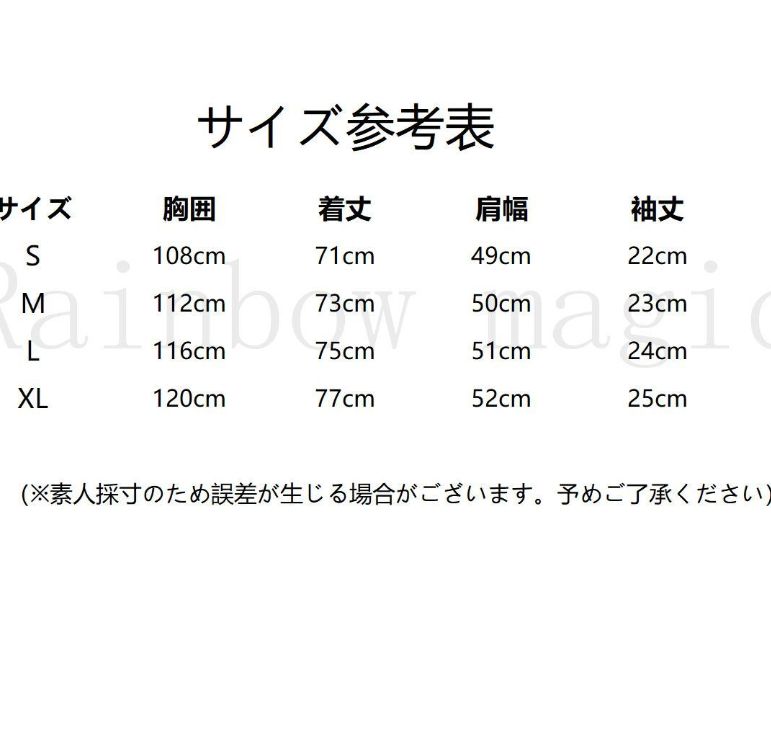 サイズ参考表

| サイズ | 胸囲 | 着丈 | 肩幅 | 袖丈 |
|---|---|---|---|---|
| S | 108cm | 71cm | 49cm | 22cm |
| M | 112cm | 73cm | 50cm | 23cm |
| L | 116cm | 75cm | 51cm | 24cm |
| XL | 120cm | 77cm | 52cm | 25cm |

Rainbow magic

(※素人採寸のため誤差が生じる場合がございます。予めご了承ください)